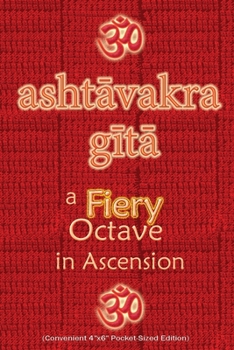 ॐ

ashtāvakra gītā

a Fiery Octave in Ascension

ॐ

(Convenient 4"x6" Pocket-Sized Edition)